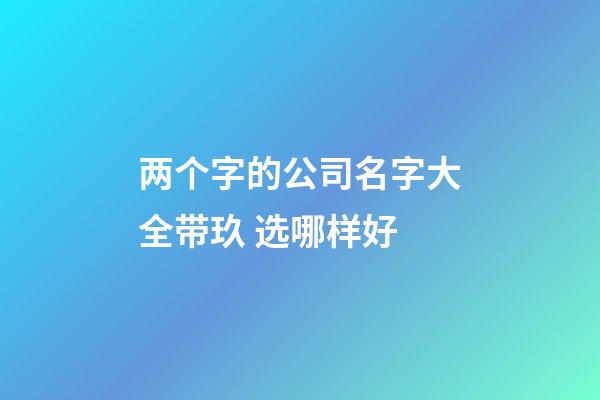 两个字的公司名字大全带玖 选哪样好